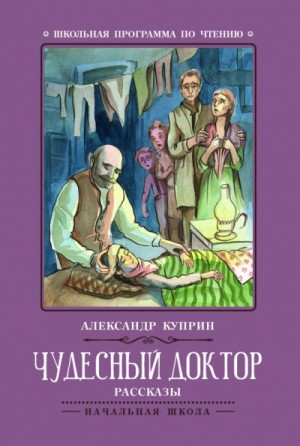 ШКОЛЬНАЯ ПРОГРАММА ПО ЧТЕНИЮ

АЛЕКСАНДР КУПРИН

ЧУДЕСНЫЙ ДОКТОР

РАССКАЗЫ

НАЧАЛЬНАЯ ШКОЛА